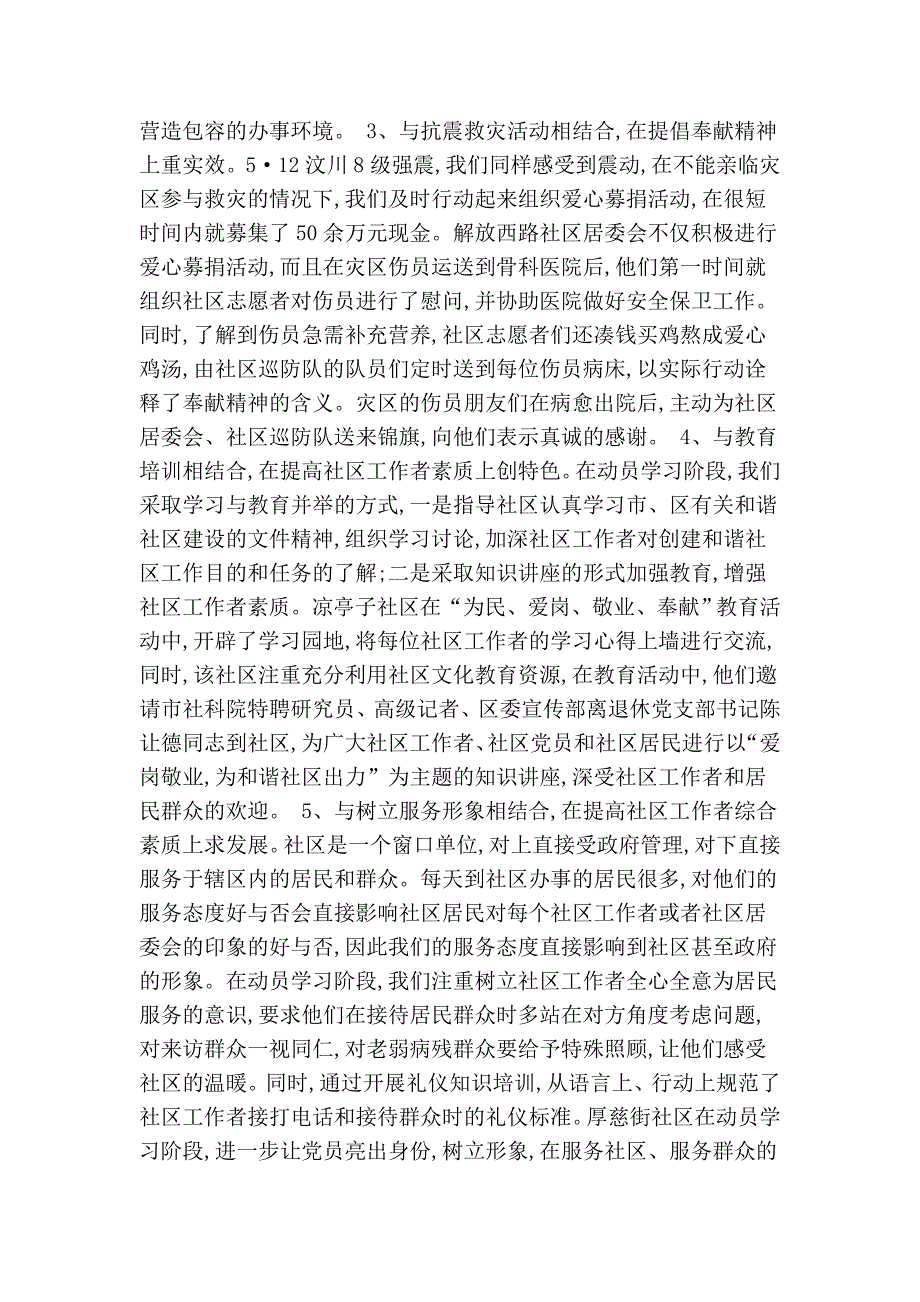 营造包容的办事环境。 3、与抗震救灾活动相结合，在提倡奉献精神上重实效。5·12汶川8级强震，我们同样感受到震动，在不能亲临灾区参与救灾的情况下，我们及时行动起来组织爱心募捐活动，在很短时间内就募集了50余万元现金。解放西路社区居委会不仅积极进行爱心募捐活动，而且在灾区伤员运送到骨科医院后，他们第一时间就组织社区志愿者对伤员进行了慰问，并协助医院做好安全保卫工作。同时，了解到伤员急需补充营养，社区志愿者们还凑钱买鸡熬成爱心鸡汤，由社区巡防队的队员们定时送到每位伤员病床，以实际行动诠释了奉献精神的含义。灾区的伤员朋友们在病愈出院后，主动为社区居委会、社区巡防队送来锦旗，向他们表示真诚的感谢。 4、与教育培训相结合，在提高社区工作者素质上创特色。在动员学习阶段，我们采取学习与教育并举的方式，一是指导社区认真学习市、区有关和谐社区建设的文件精神，组织学习讨论，加深社区工作者对创建和谐社区工作目的和任务的了解；二是采取知识讲座的形式加强教育，增强社区工作者素质。凉亭子社区在“为民、爱岗、敬业、奉献”教育活动中，开辟了学习园地，将每位社区工作者的学习心得上墙进行交流，同时，该社区注重充分利用社区文化教育资源，在教育活动中，他们邀请市社科院特聘研究员、高级记者、区委宣传部离退休党支部书记陈让德同志到社区，为广大社区工作者、社区党员和社区居民进行以“爱岗敬业，为和谐社区出力”为主题的知识讲座，深受社区工作者和居民群众的欢迎。 5、与树立服务形象相结合，在提高社区工作者综合素质上求发展。社区是一个窗口单位，对上直接受政府管理，对下直接服务于辖区内的居民和群众。每天到社区办事的居民很多，对他们的服务态度好与否会直接影响社区居民对每个社区工作者或者社区居委会的印象的好与否，因此我们的服务态度直接影响到社区甚至政府的形象。在动员学习阶段，我们注重树立社区工作者全心全意为居民服务的意识，要求他们在接待居民群众时多站在对方角度考虑问题，对来访群众一视同仁，对老弱病残群众要给予特殊照顾，让他们感受社区的温暖。同时，通过开展礼仪知识培训，从语言上、行动上规范了社区工作者接打电话和接待群众时的礼仪标准。厚慈街社区在动员学习阶段，进一步让党员亮出身份，树立形象，在服务社区、服务群众的